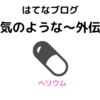 はてなブログ

気のような～外伝

ヘリウム